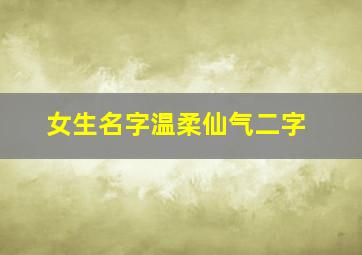 女生名字温柔仙气二字